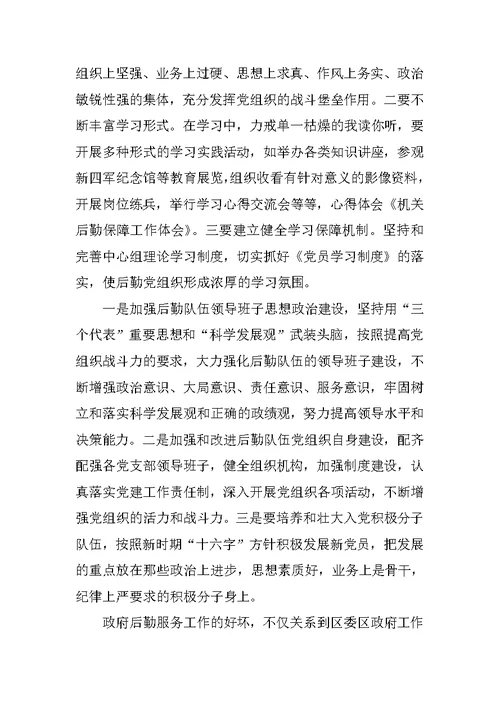 组织上坚强、业务上过硬、思想上求真、作风上务实、政治敏锐性强的集体，充分发挥党组织的战斗堡垒作用。二要不断丰富学习形式。在学习中，力戒单一枯燥的我读你听，要开展多种形式的学习实践活动，如举办各类知识讲座，参观新四军纪念馆等教育展览，组织收看有针对意义的影像资料，开展岗位练兵，举行学习心得交流会等等，心得体会《机关后勤保障工作体会》。三要建立健全学习保障机制。坚持和完善中心组理论学习制度，切实抓好《党员学习制度》的落实，使后勤党组织形成浓厚的学习氛围。

一是加强后勤队伍领导班子思想政治建设，坚持用“三个代表”重要思想和“科学发展观”武装头脑，按照提高党组织战斗力的要求，大力强化后勤队伍的领导班子建设，不断增强政治意识、大局意识、责任意识、服务意识，牢固树立和落实科学发展观和正确的政绩观，努力提高领导水平和决策能力。二是加强和改进后勤队伍党组织自身建设，配齐配强各党支部领导班子，健全组织机构，加强制度建设，认真落实党建工作责任制，深入开展党组织各项活动，不断增强党组织的活力和战斗力。三是要培养和壮大入党积极分子队伍，按照新时期“十六字”方针积极发展新党员，把发展的重点放在那些政治上进步，思想素质好，业务上是骨干，纪律上严要求的积极分子身上。

政府后勤服务工作的好坏，不仅关系到区委区政府工作